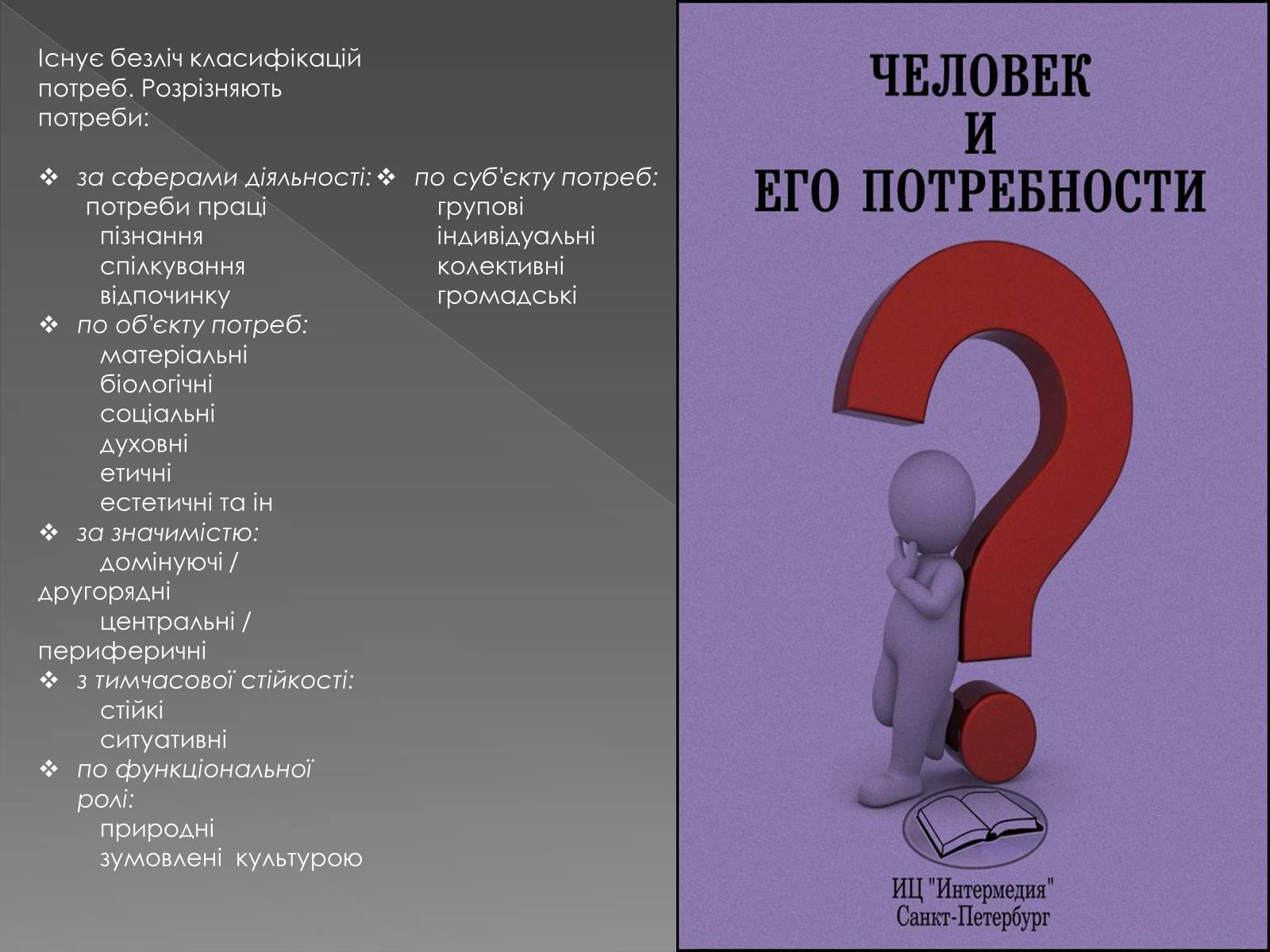 Існує безліч класифікацій потреб. Розрізняють потреби:

❖ за сферами діяльності:
потреби праці
пізнання
спілкування
відпочинку
❖ по об'єкту потреб:
матеріальні
біологічні
соціальні
духовні
етичні
естетичні та ін
❖ за значимістю:
домінуючі / другорядні
центральні / периферичні
❖ з тимчасової стійкості:
стійкі
ситуативні
❖ по функціональної ролі:
природні
зумовлені культурою

❖ по суб'єкту потреб:
групові
індивідуальні
колективні
громадські

ЧЕЛОВЕК И ЕГО ПОТРЕБНОСТИ

ИЦ "Интермедия"
Санкт-Петербург